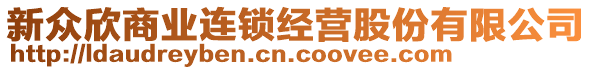 新众欣商业连锁经营股份有限公司
http://ldaudreyben.cn.coovee.com